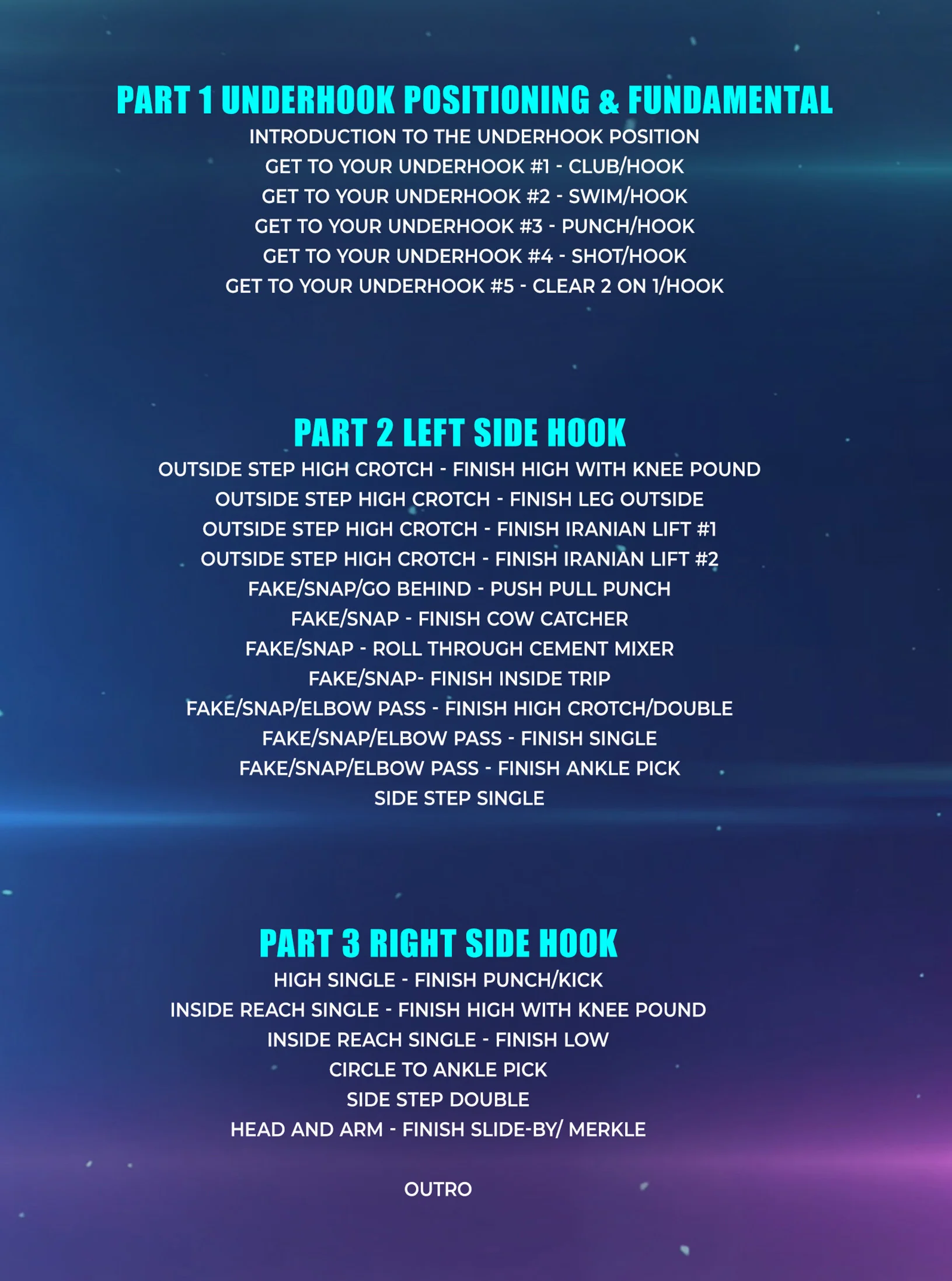 PART 1 UNDERHOOK POSITIONING & FUNDAMENTAL

INTRODUCTION TO THE UNDERHOOK POSITION
GET TO YOUR UNDERHOOK #1 - CLUB/HOOK
GET TO YOUR UNDERHOOK #2 - SWIM/HOOK
GET TO YOUR UNDERHOOK #3 - PUNCH/HOOK
GET TO YOUR UNDERHOOK #4 - SHOT/HOOK
GET TO YOUR UNDERHOOK #5 - CLEAR 2 ON 1/HOOK

PART 2 LEFT SIDE HOOK

OUTSIDE STEP HIGH CROTCH - FINISH HIGH WITH KNEE POUND
OUTSIDE STEP HIGH CROTCH - FINISH LEG OUTSIDE
OUTSIDE STEP HIGH CROTCH - FINISH IRANIAN LIFT #1
OUTSIDE STEP HIGH CROTCH - FINISH IRANIAN LIFT #2
FAKE/SNAP/GO BEHIND - PUSH PULL PUNCH
FAKE/SNAP - FINISH COW CATCHER
FAKE/SNAP - ROLL THROUGH CEMENT MIXER
FAKE/SNAP- FINISH INSIDE TRIP
FAKE/SNAP/ELBOW PASS - FINISH HIGH CROTCH/DOUBLE
FAKE/SNAP/ELBOW PASS - FINISH SINGLE
FAKE/SNAP/ELBOW PASS - FINISH ANKLE PICK
SIDE STEP SINGLE

PART 3 RIGHT SIDE HOOK

HIGH SINGLE - FINISH PUNCH/KICK
INSIDE REACH SINGLE - FINISH HIGH WITH KNEE POUND
INSIDE REACH SINGLE - FINISH LOW
CIRCLE TO ANKLE PICK
SIDE STEP DOUBLE
HEAD AND ARM - FINISH SLIDE-BY/ MERKLE

OUTRO